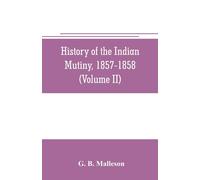 History of the Indian Mutiny, 1857-1858 (Volume II)

G. B. Malleson